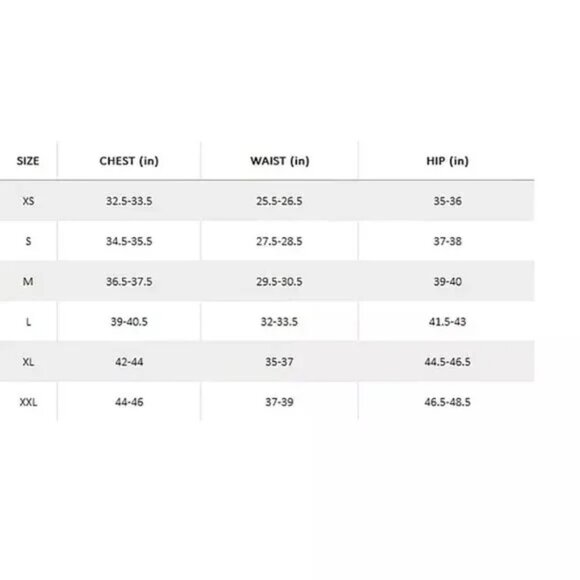 | SIZE | CHEST (in) | WAIST (in) | HIP (in) |
|---|---|---|---|
| XS | 32.5-33.5 | 25.5-26.5 | 35-36 |
| S | 34.5-35.5 | 27.5-28.5 | 37-38 |
| M | 36.5-37.5 | 29.5-30.5 | 39-40 |
| L | 39-40.5 | 32-33.5 | 41.5-43 |
| XL | 42-44 | 35-37 | 44.5-46.5 |
| XXL | 44-46 | 37-39 | 46.5-48.5 |